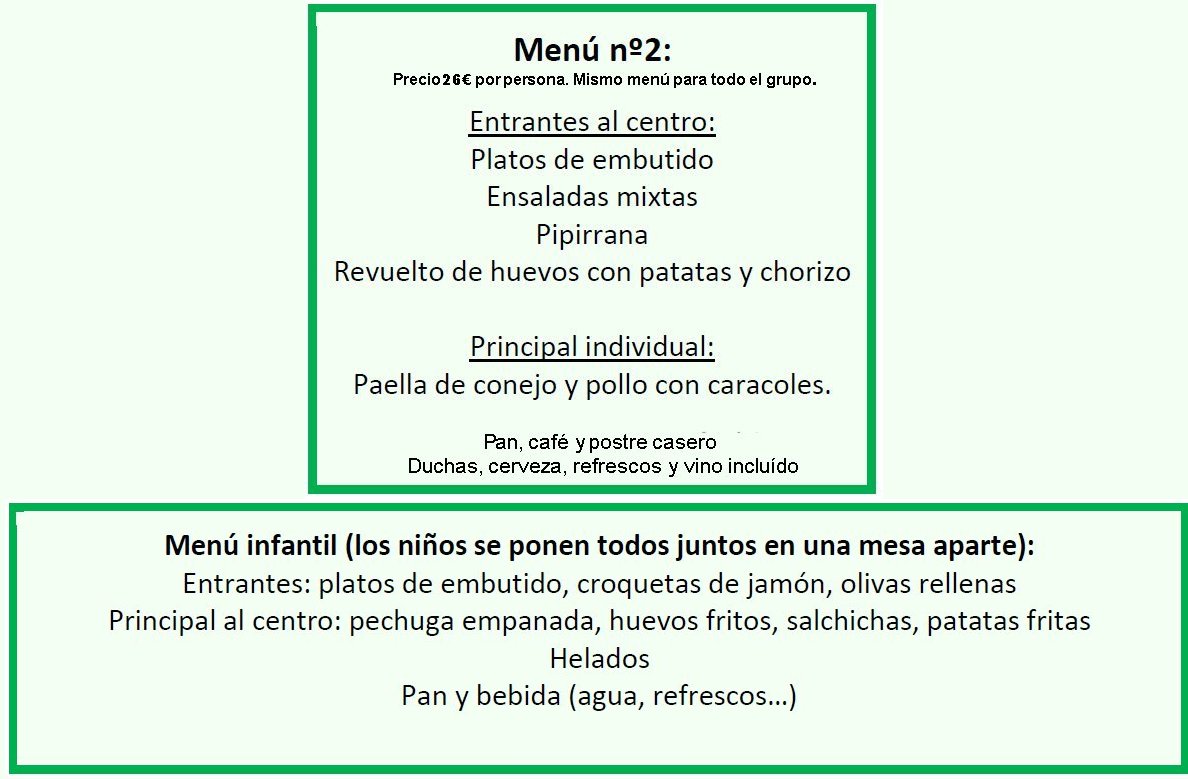 Menú nº2:
Precio 26€ por persona. Mismo menú para todo el grupo.

Entrantes al centro:
Platos de embutido
Ensaladas mixtas
Pipirrana
Revuelto de huevos con patatas y chorizo

Principal individual:
Paella de conejo y pollo con caracoles.

Pan, café y postre casero
Duchas, cerveza, refrescos y vino incluído

Menú infantil (los niños se ponen todos juntos en una mesa aparte):
Entrantes: platos de embutido, croquetas de jamón, olivas rellenas
Principal al centro: pechuga empanada, huevos fritos, salchichas, patatas fritas
Helados
Pan y bebida (agua, refrescos...)